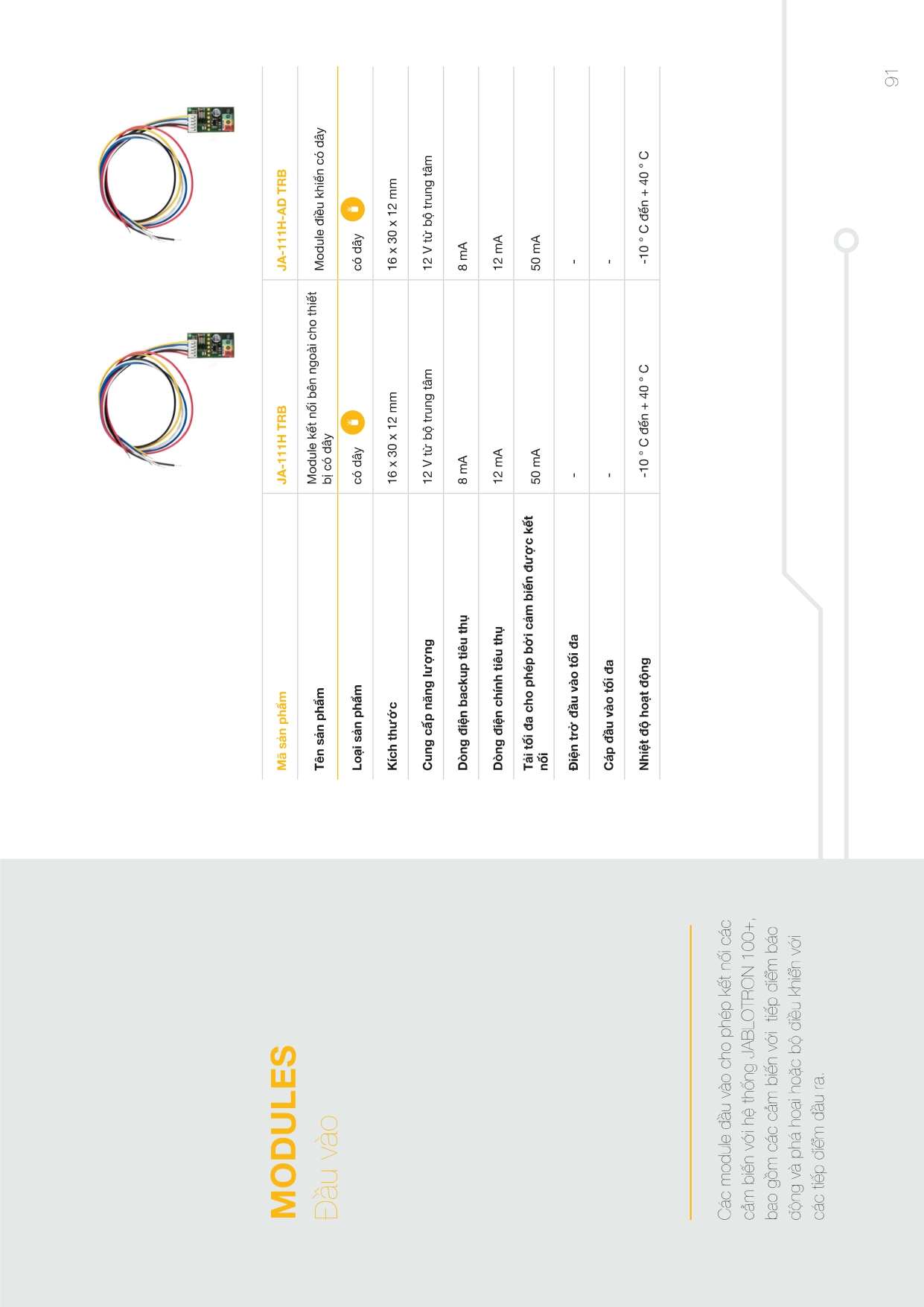 MODULES
Đầu vào

Các module đầu vào cho phép kết nối các cảm biến với hệ thống JABLOTRON 100+, bao gồm các cảm biến với tiếp điểm báo động và phá hoại hoặc bộ điều khiển với các tiếp điểm đầu ra.

| Mã sản phẩm | JA-111H TRB | JA-111H-AD TRB |
|---|---|---|
| Tên sản phẩm | Module kết nối bên ngoài cho thiết bị có dây | Module điều khiển có dây |
| Loại sản phẩm | có dây | có dây |
| Kích thước | 16 x 30 x 12 mm | 16 x 30 x 12 mm |
| Cung cấp năng lượng | 12 V từ bộ trung tâm | 12 V từ bộ trung tâm |
| Dòng điện backup tiêu thụ | 8 mA | 8 mA |
| Dòng điện chính tiêu thụ | 12 mA | 12 mA |
| Tải tối đa cho phép bởi cảm biến được kết nối | 50 mA | 50 mA |
| Điện trở đầu vào tối đa | - | - |
| Cáp đầu vào tối đa | - | - |
| Nhiệt độ hoạt động | -10 ° C đến + 40 ° C | -10 ° C đến + 40 ° C |

91